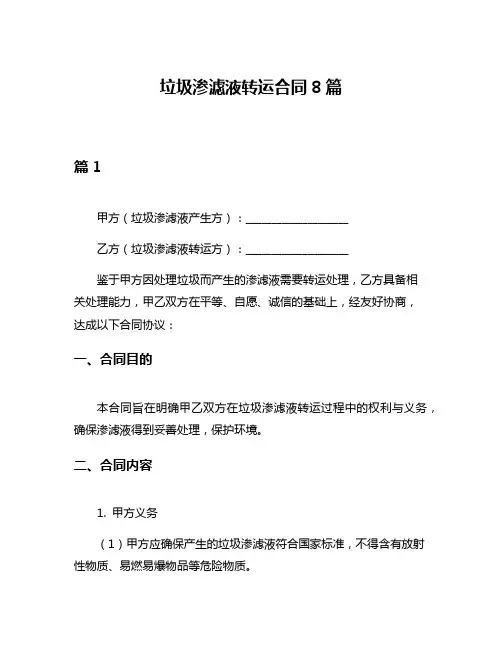 垃圾渗滤液转运合同 8 篇

篇 1

甲方（垃圾渗滤液产生方）：__________________

乙方（垃圾渗滤液转运方）：__________________

鉴于甲方因处理垃圾而产生的渗滤液需要转运处理，乙方具备相关处理能力，甲乙双方在平等、自愿、诚信的基础上，经友好协商，达成以下合同协议：

一、合同目的

本合同旨在明确甲乙双方在垃圾渗滤液转运过程中的权利与义务，确保渗滤液得到妥善处理，保护环境。

二、合同内容

1. 甲方义务

（1）甲方应确保产生的垃圾渗滤液符合国家标准，不得含有放射性物质、易燃易爆物品等危险物质。